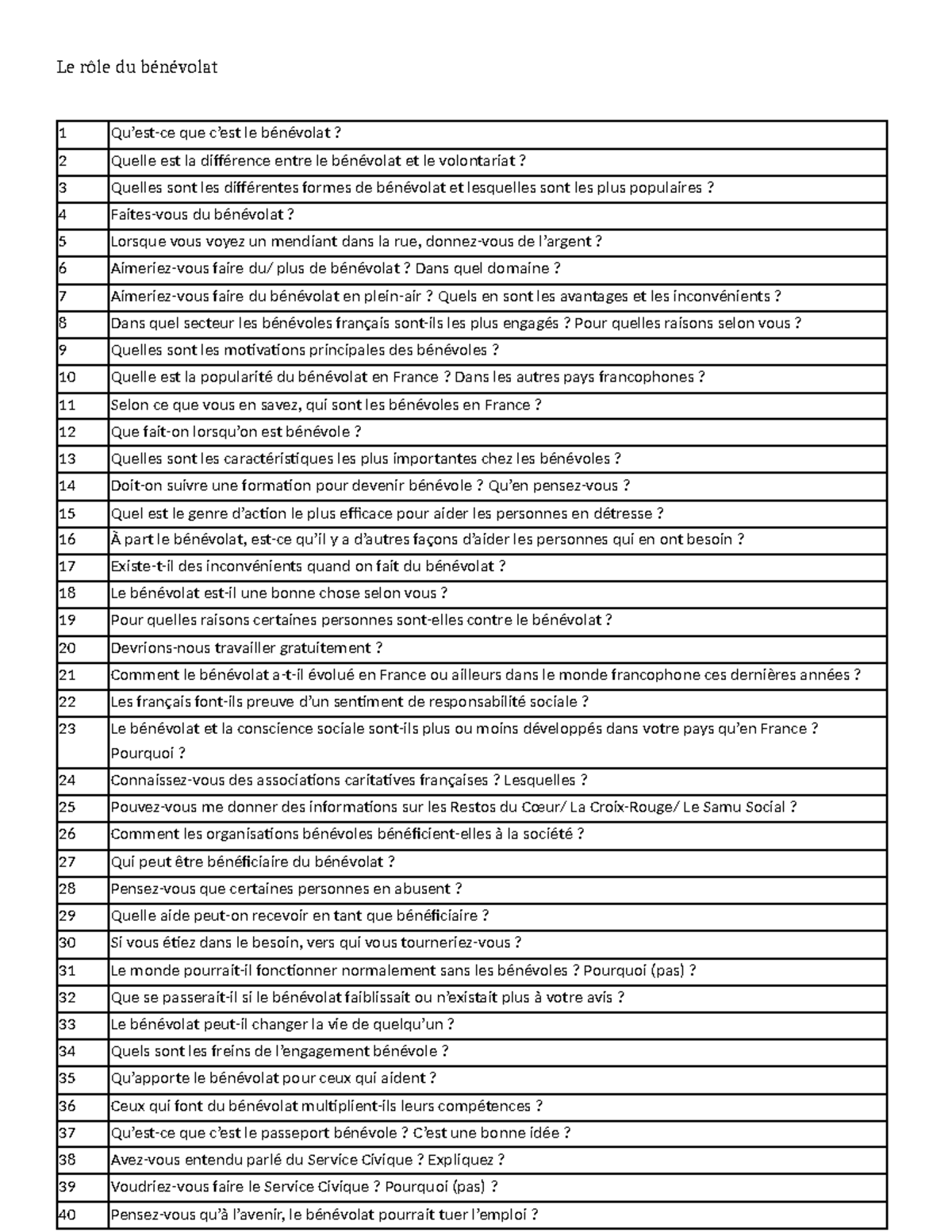 Le rôle du bénévolat

| | |
|---|---|
| 1 | Qu'est-ce que c'est le bénévolat ? |
| 2 | Quelle est la différence entre le bénévolat et le volontariat ? |
| 3 | Quelles sont les différentes formes de bénévolat et lesquelles sont les plus populaires ? |
| 4 | Faites-vous du bénévolat ? |
| 5 | Lorsque vous voyez un mendiant dans la rue, donnez-vous de l'argent ? |
| 6 | Aimeriez-vous faire du/ plus de bénévolat ? Dans quel domaine ? |
| 7 | Aimeriez-vous faire du bénévolat en plein-air ? Quels en sont les avantages et les inconvénients ? |
| 8 | Dans quel secteur les bénévoles français sont-ils les plus engagés ? Pour quelles raisons selon vous ? |
| 9 | Quelles sont les motivations principales des bénévoles ? |
| 10 | Quelle est la popularité du bénévolat en France ? Dans les autres pays francophones ? |
| 11 | Selon ce que vous en savez, qui sont les bénévoles en France ? |
| 12 | Que fait-on lorsqu'on est bénévole ? |
| 13 | Quelles sont les caractéristiques les plus importantes chez les bénévoles ? |
| 14 | Doit-on suivre une formation pour devenir bénévole ? Qu'en pensez-vous ? |
| 15 | Quel est le genre d'action le plus efficace pour aider les personnes en détresse ? |
| 16 | À part le bénévolat, est-ce qu'il y a d'autres façons d'aider les personnes qui en ont besoin ? |
| 17 | Existe-t-il des inconvénients quand on fait du bénévolat ? |
| 18 | Le bénévolat est-il une bonne chose selon vous ? |
| 19 | Pour quelles raisons certaines personnes sont-elles contre le bénévolat ? |
| 20 | Devrions-nous travailler gratuitement ? |
| 21 | Comment le bénévolat a-t-il évolué en France ou ailleurs dans le monde francophone ces dernières années ? |
| 22 | Les français font-ils preuve d'un sentiment de responsabilité sociale ? |
| 23 | Le bénévolat et la conscience sociale sont-ils plus ou moins développés dans votre pays qu'en France ? Pourquoi ? |
| 24 | Connaissez-vous des associations caritatives françaises ? Lesquelles ? |
| 25 | Pouvez-vous me donner des informations sur les Restos du Cœur/ La Croix-Rouge/ Le Samu Social ? |
| 26 | Comment les organisations bénévoles bénéficient-elles à la société ? |
| 27 | Qui peut être bénéficiaire du bénévolat ? |
| 28 | Pensez-vous que certaines personnes en abusent ? |
| 29 | Quelle aide peut-on recevoir en tant que bénéficiaire ? |
| 30 | Si vous étiez dans le besoin, vers qui vous tourneriez-vous ? |
| 31 | Le monde pourrait-il fonctionner normalement sans les bénévoles ? Pourquoi (pas) ? |
| 32 | Que se passerait-il si le bénévolat faiblissait ou n'existait plus à votre avis ? |
| 33 | Le bénévolat peut-il changer la vie de quelqu'un ? |
| 34 | Quels sont les freins de l'engagement bénévole ? |
| 35 | Qu'apporte le bénévolat pour ceux qui aident ? |
| 36 | Ceux qui font du bénévolat multiplient-ils leurs compétences ? |
| 37 | Qu'est-ce que c'est le passeport bénévole ? C'est une bonne idée ? |
| 38 | Avez-vous entendu parlé du Service Civique ? Expliquez ? |
| 39 | Voudriez-vous faire le Service Civique ? Pourquoi (pas) ? |
| 40 | Pensez-vous qu'à l'avenir, le bénévolat pourrait tuer l'emploi ? |